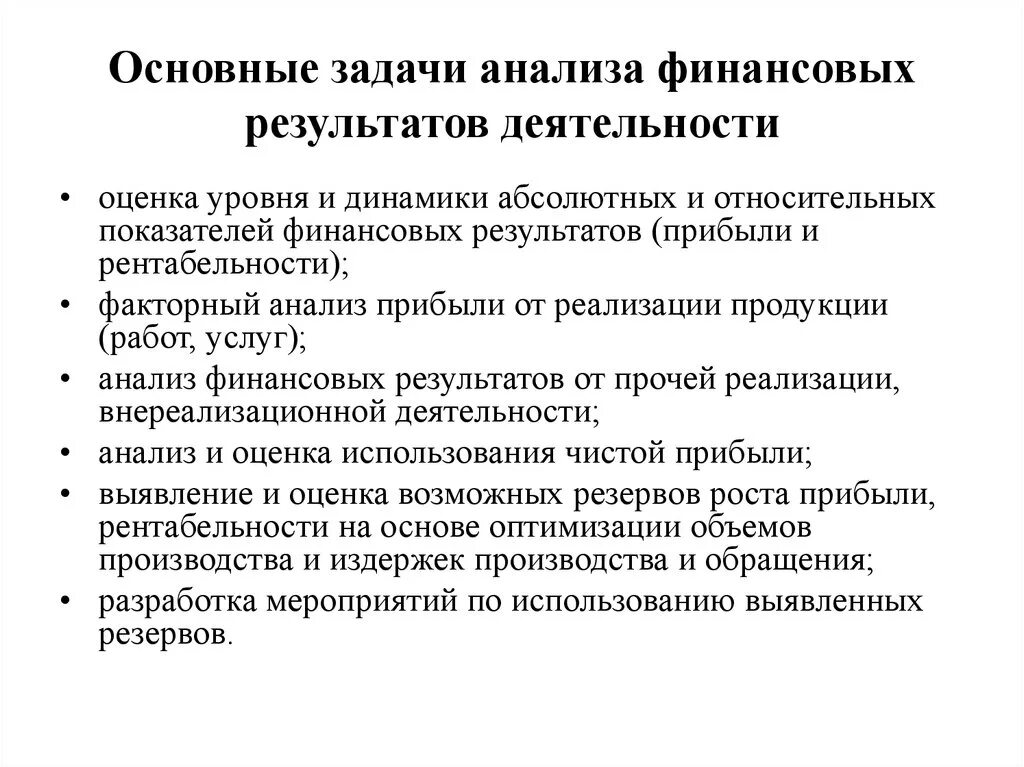 Основные задачи анализа финансовых результатов деятельности

• оценка уровня и динамики абсолютных и относительных показателей финансовых результатов (прибыли и рентабельности);
• факторный анализ прибыли от реализации продукции (работ, услуг);
• анализ финансовых результатов от прочей реализации, внереализационной деятельности;
• анализ и оценка использования чистой прибыли;
• выявление и оценка возможных резервов роста прибыли, рентабельности на основе оптимизации объемов производства и издержек производства и обращения;
• разработка мероприятий по использованию выявленных резервов.